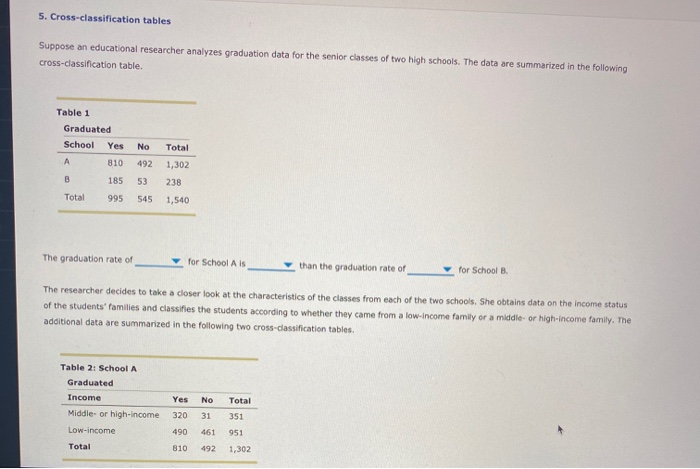 5. Cross-classification tables

Suppose an educational researcher analyzes graduation data for the senior classes of two high schools. The data are summarized in the following cross-classification table.

Table 1

Graduated

| School | Yes | No | Total |
|---|---|---|---|
| A | 810 | 492 | 1,302 |
| B | 185 | 53 | 238 |
| Total | 995 | 545 | 1,540 |

The graduation rate of ______ for School A is ______ than the graduation rate of ______ for School B.

The researcher decides to take a closer look at the characteristics of the classes from each of the two schools. She obtains data on the income status of the students' families and classifies the students according to whether they came from a low-income family or a middle- or high-income family. The additional data are summarized in the following two cross-classification tables.

Table 2: School A

Graduated

| Income | Yes | No | Total |
|---|---|---|---|
| Middle- or high-income | 320 | 31 | 351 |
| Low-income | 490 | 461 | 951 |
| Total | 810 | 492 | 1,302 |